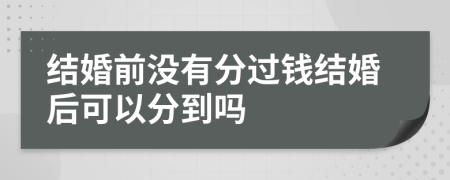 结婚前没有分过钱结婚后可以分到吗